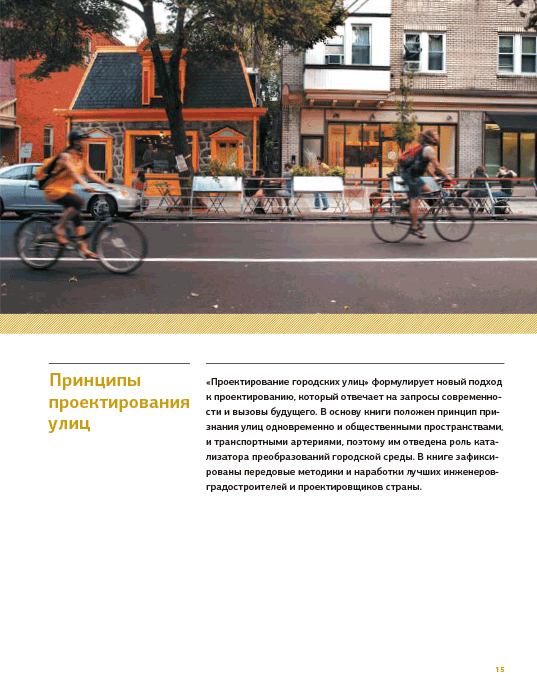 Принципы проектирования улиц

«Проектирование городских улиц» формулирует новый подход к проектированию, который отвечает на запросы современности и вызовы будущего. В основу книги положен принцип признания улиц одновременно и общественными пространствами, и транспортными артериями, поэтому им отведена роль катализатора преобразований городской среды. В книге зафиксированы передовые методики и наработки лучших инженеров-градостроителей и проектировщиков страны.

15